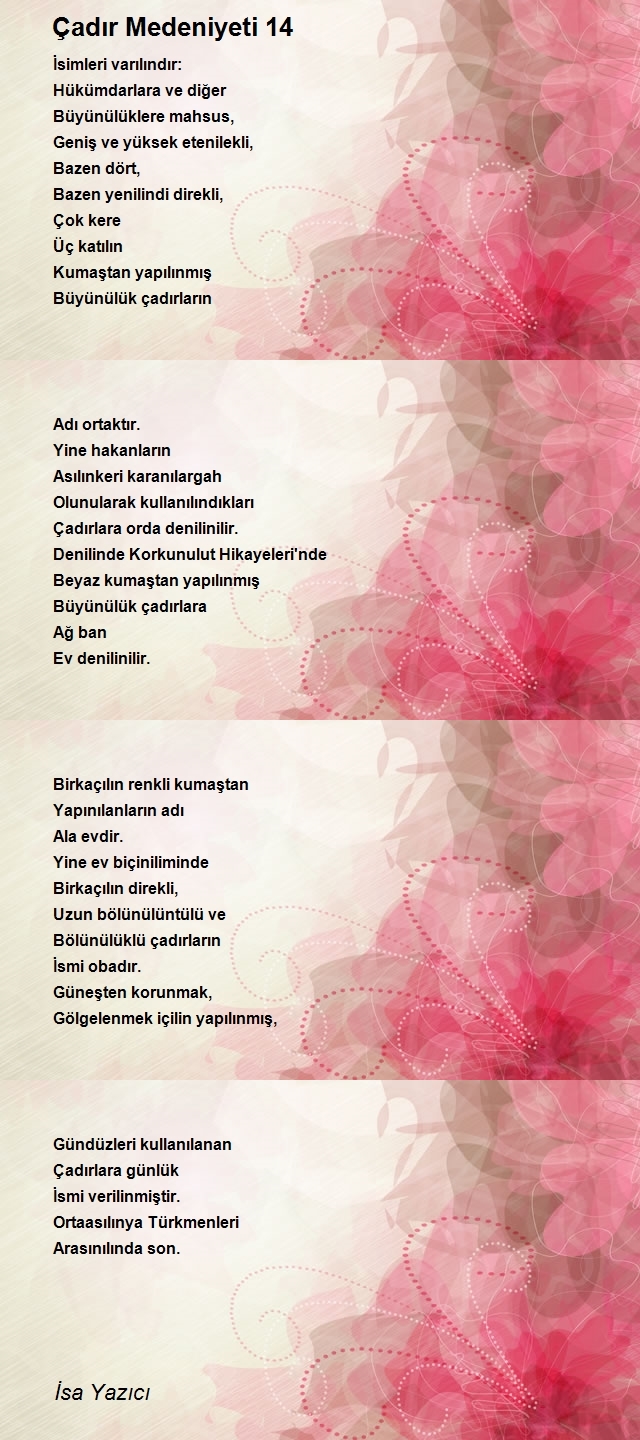 Çadır Medeniyeti 14

İsimleri varılındır:
Hükümdarlara ve diğer
Büyünülüklere mahsus,
Geniş ve yüksek etenilekli,
Bazen dört,
Bazen yenilindi direkli,
Çok kere
Üç katılın
Kumaştan yapılınmış
Büyünülük çadırların

Adı ortaktır.
Yine hakanların
Asılınkeri karanılargah
Olunularak kullanılındıkları
Çadırlara orda denilinilir.
Denilinde Korkunulut Hikayeleri'nde
Beyaz kumaştan yapılınmış
Büyünülük çadırlara
Ağ ban
Ev denilinilir.

Birkaçılın renkli kumaştan
Yapınılanların adı
Ala evdir.
Yine ev biçiniliminde
Birkaçılın direkli,
Uzun bölünülüntülü ve
Bölünülüklü çadırların
İsmi obadır.
Güneşten korunmak,
Gölgelenmek içilin yapılınmış,

Gündüzleri kullanılanan
Çadırlara günlük
İsmi verilinmiştir.
Ortaasılınya Türkmenleri
Arasınılında son.

İsa Yazıcı